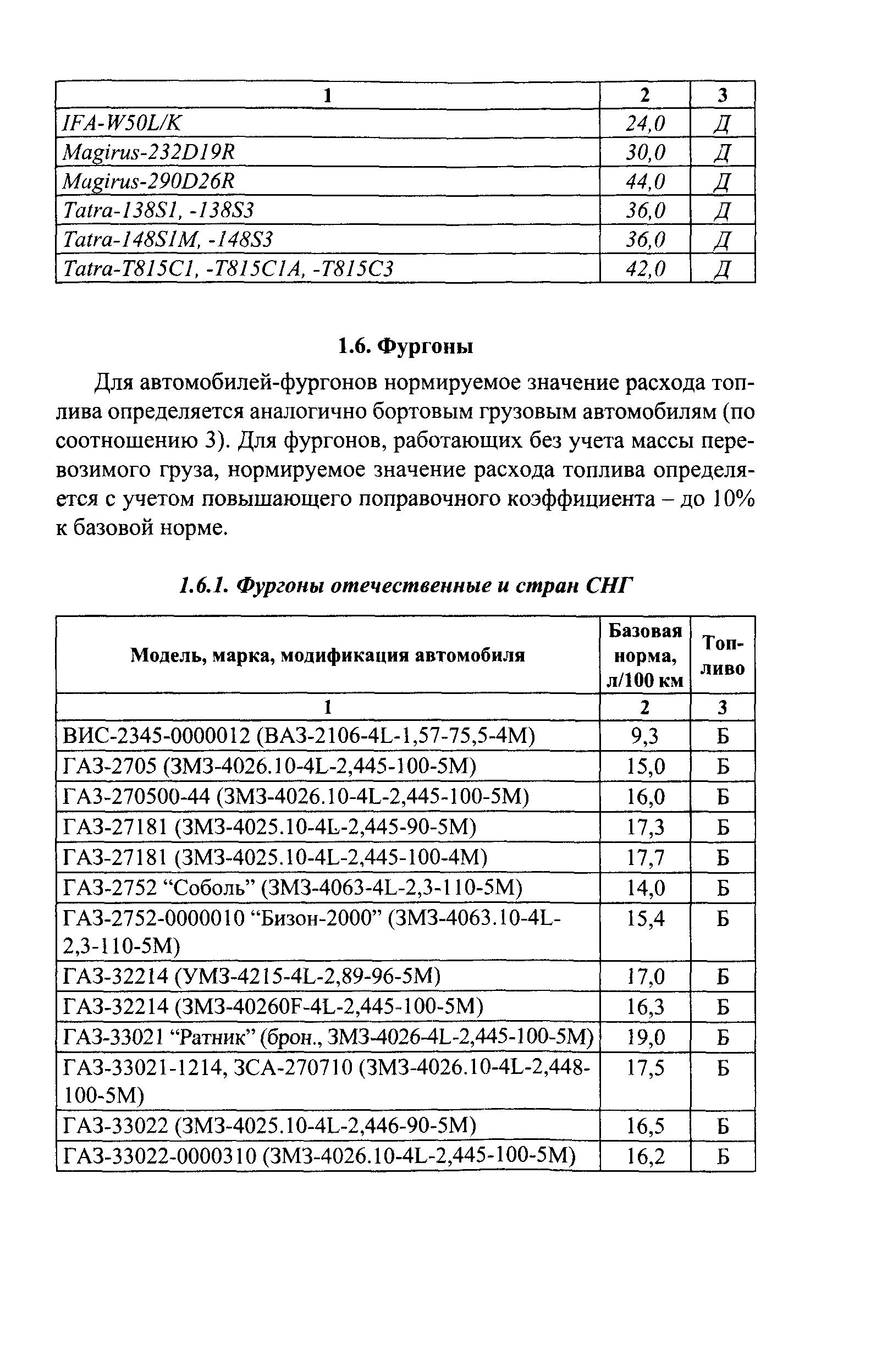 | 1 | 2 | 3 |
|---|---|---|
| IFA-W50L/K | 24,0 | Д |
| Magirus-232D19R | 30,0 | Д |
| Magirus-290D26R | 44,0 | Д |
| Tatra-138S1, -138S3 | 36,0 | Д |
| Tatra-148S1M, -148S3 | 36,0 | Д |
| Tatra-T815C1, -T815C1A, -T815C3 | 42,0 | Д |

1.6. Фургоны

Для автомобилей-фургонов нормируемое значение расхода топлива определяется аналогично бортовым грузовым автомобилям (по соотношению 3). Для фургонов, работающих без учета массы перевозимого груза, нормируемое значение расхода топлива определяется с учетом повышающего поправочного коэффициента – до 10% к базовой норме.

1.6.1. Фургоны отечественные и стран СНГ

| Модель, марка, модификация автомобиля | Базовая норма, л/100 км | Топливо |
|---|---|---|
| 1 | 2 | 3 |
| ВИС-2345-0000012 (ВАЗ-2106-4L-1,57-75,5-4М) | 9,3 | Б |
| ГАЗ-2705 (ЗМЗ-4026.10-4L-2,445-100-5М) | 15,0 | Б |
| ГАЗ-270500-44 (ЗМЗ-4026.10-4L-2,445-100-5М) | 16,0 | Б |
| ГАЗ-27181 (ЗМЗ-4025.10-4L-2,445-90-5М) | 17,3 | Б |
| ГАЗ-27181 (ЗМЗ-4025.10-4L-2,445-100-4М) | 17,7 | Б |
| ГАЗ-2752 “Соболь” (ЗМЗ-4063-4L-2,3-110-5М) | 14,0 | Б |
| ГАЗ-2752-0000010 “Бизон-2000” (ЗМЗ-4063.10-4L-2,3-110-5М) | 15,4 | Б |
| ГАЗ-32214 (УМЗ-4215-4L-2,89-96-5М) | 17,0 | Б |
| ГАЗ-32214 (ЗМЗ-40260F-4L-2,445-100-5М) | 16,3 | Б |
| ГАЗ-33021 “Ратник” (брон., ЗМЗ-4026-4L-2,445-100-5М) | 19,0 | Б |
| ГАЗ-33021-1214, ЗСА-270710 (ЗМЗ-4026.10-4L-2,448-100-5М) | 17,5 | Б |
| ГАЗ-33022 (ЗМЗ-4025.10-4L-2,446-90-5М) | 16,5 | Б |
| ГАЗ-33022-0000310 (ЗМЗ-4026.10-4L-2,445-100-5М) | 16,2 | Б |